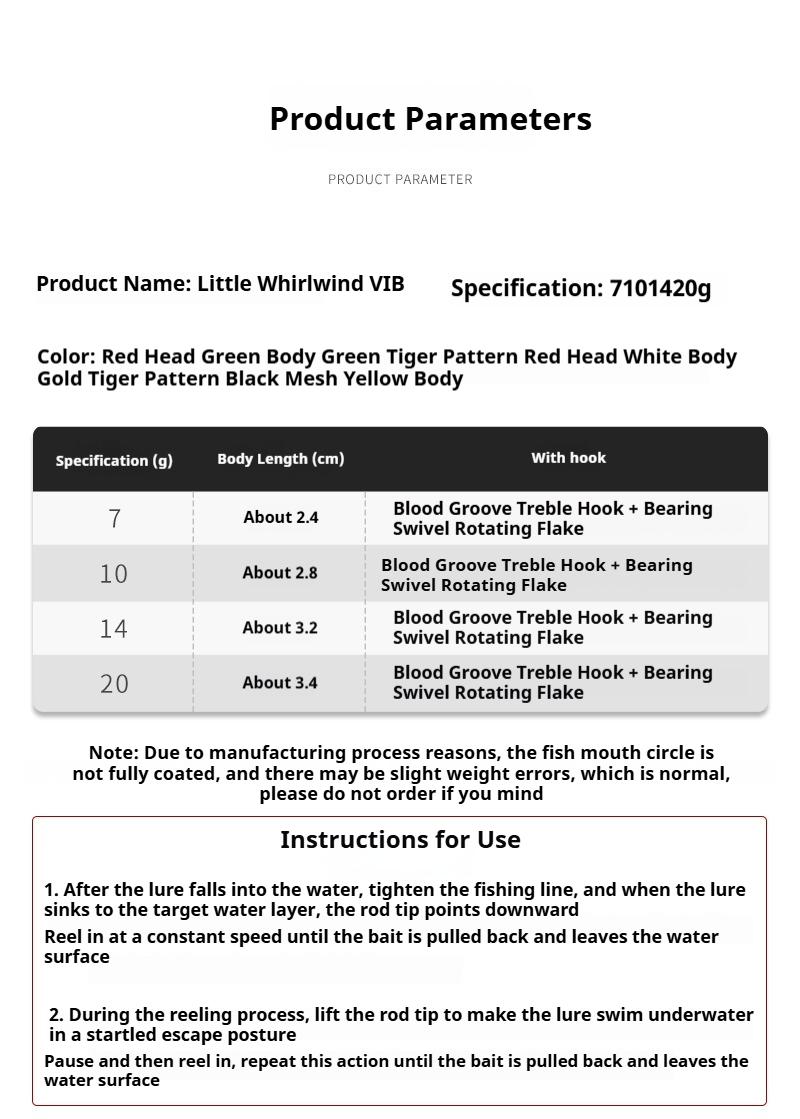 Product Parameters

PRODUCT PARAMETER

Product Name: Little Whirlwind VIB

Specification: 7101420g

Color: Red Head Green Body Green Tiger Pattern Red Head White Body Gold Tiger Pattern Black Mesh Yellow Body

| Specification (g) | Body Length (cm) | With hook |
|---|---|---|
| 7 | About 2.4 | Blood Groove Treble Hook + Bearing Swivel Rotating Flake |
| 10 | About 2.8 | Blood Groove Treble Hook + Bearing Swivel Rotating Flake |
| 14 | About 3.2 | Blood Groove Treble Hook + Bearing Swivel Rotating Flake |
| 20 | About 3.4 | Blood Groove Treble Hook + Bearing Swivel Rotating Flake |

Note: Due to manufacturing process reasons, the fish mouth circle is not fully coated, and there may be slight weight errors, which is normal, please do not order if you mind

Instructions for Use

1. After the lure falls into the water, tighten the fishing line, and when the lure sinks to the target water layer, the rod tip points downward

Reel in at a constant speed until the bait is pulled back and leaves the water surface

2. During the reeling process, lift the rod tip to make the lure swim underwater in a startled escape posture

Pause and then reel in, repeat this action until the bait is pulled back and leaves the water surface